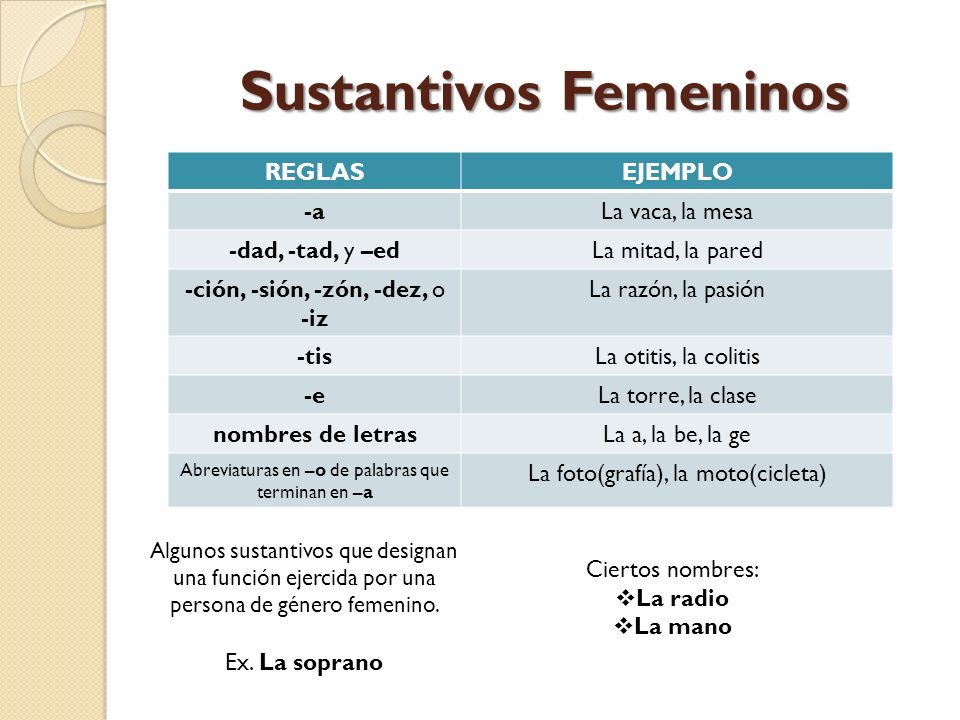 Sustantivos Femeninos

| REGLAS | EJEMPLO |
|---|---|
| -a | La vaca, la mesa |
| -dad, -tad, y –ed | La mitad, la pared |
| -ción, -sión, -zón, -dez, o -iz | La razón, la pasión |
| -tis | La otitis, la colitis |
| -e | La torre, la clase |
| nombres de letras | La a, la be, la ge |
| Abreviaturas en –o de palabras que terminan en –a | La foto(grafía), la moto(cicleta) |

Algunos sustantivos que designan una función ejercida por una persona de género femenino.

Ex. La soprano

Ciertos nombres:
❖La radio
❖La mano